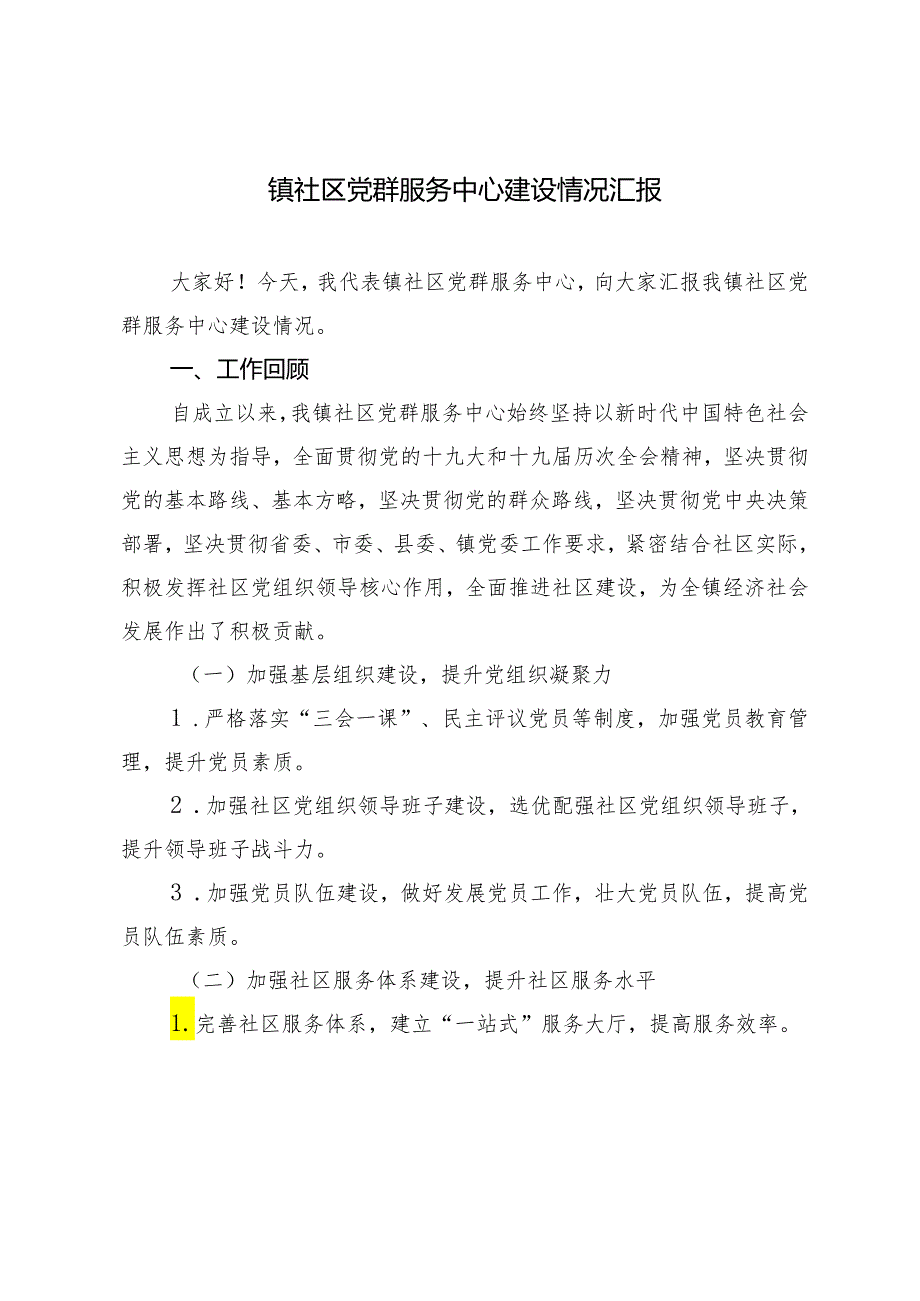 镇社区党群服务中心建设情况汇报

大家好！今天，我代表镇社区党群服务中心，向大家汇报我镇社区党群服务中心建设情况。

一、工作回顾

自成立以来，我镇社区党群服务中心始终坚持以新时代中国特色社会主义思想为指导，全面贯彻党的十九大和十九届历次全会精神，坚决贯彻党的基本路线、基本方略，坚决贯彻党的群众路线，坚决贯彻党中央决策部署，坚决贯彻省委、市委、县委、镇党委工作要求，紧密结合社区实际，积极发挥社区党组织领导核心作用，全面推进社区建设，为全镇经济社会发展作出了积极贡献。

（一）加强基层组织建设，提升党组织凝聚力

1．严格落实“三会一课”、民主评议党员等制度，加强党员教育管理，提升党员素质。

2．加强社区党组织领导班子建设，选优配强社区党组织领导班子，提升领导班子战斗力。

3．加强党员队伍建设，做好发展党员工作，壮大党员队伍，提高党员队伍素质。

（二）加强社区服务体系建设，提升社区服务水平

1.完善社区服务体系，建立“一站式”服务大厅，提高服务效率。